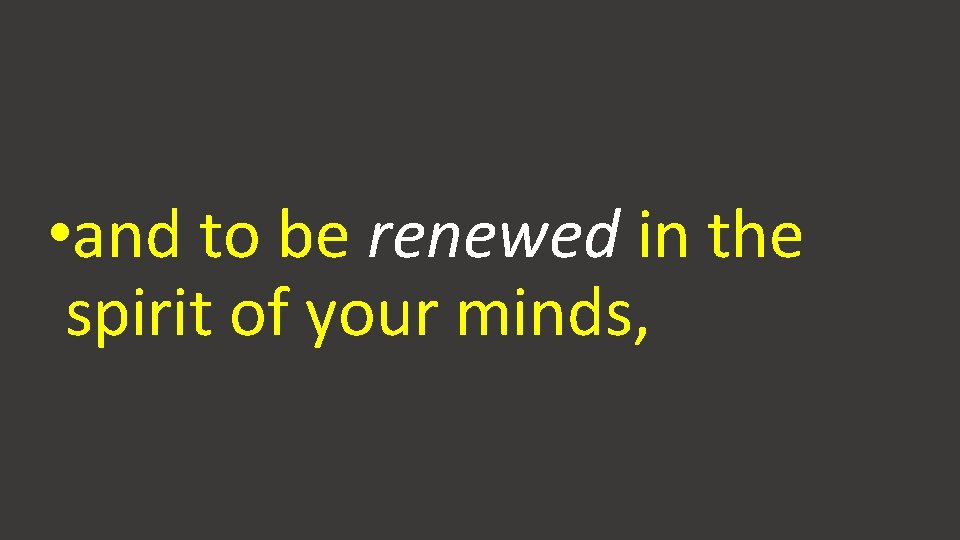 •and to be renewed in the spirit of your minds,